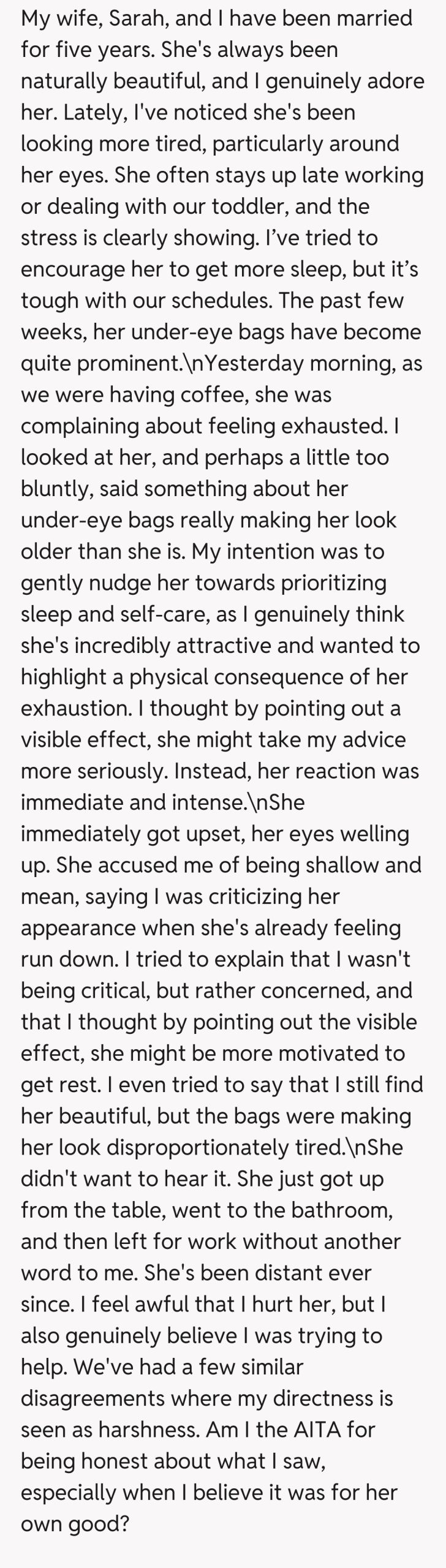 My wife, Sarah, and I have been married for five years. She's always been naturally beautiful, and I genuinely adore her. Lately, I've noticed she's been looking more tired, particularly around her eyes. She often stays up late working or dealing with our toddler, and the stress is clearly showing. I've tried to encourage her to get more sleep, but it's tough with our schedules. The past few weeks, her under-eye bags have become quite prominent.\nYesterday morning, as we were having coffee, she was complaining about feeling exhausted. I looked at her, and perhaps a little too bluntly, said something about her under-eye bags really making her look older than she is. My intention was to gently nudge her towards prioritizing sleep and self-care, as I genuinely think she's incredibly attractive and wanted to highlight a physical consequence of her exhaustion. I thought by pointing out a visible effect, she might take my advice more seriously. Instead, her reaction was immediate and intense.\nShe immediately got upset, her eyes welling up. She accused me of being shallow and mean, saying I was criticizing her appearance when she's already feeling run down. I tried to explain that I wasn't being critical, but rather concerned, and that I thought by pointing out the visible effect, she might be more motivated to get rest. I even tried to say that I still find her beautiful, but the bags were making her look disproportionately tired.\nShe didn't want to hear it. She just got up from the table, went to the bathroom, and then left for work without another word to me. She's been distant ever since. I feel awful that I hurt her, but I also genuinely believe I was trying to help. We've had a few similar disagreements where my directness is seen as harshness. Am I the AITA for being honest about what I saw, especially when I believe it was for her own good?